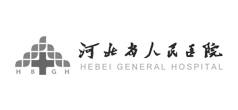 H B G H
河北省人民医院
HEBEI GENERAL HOSPITAL